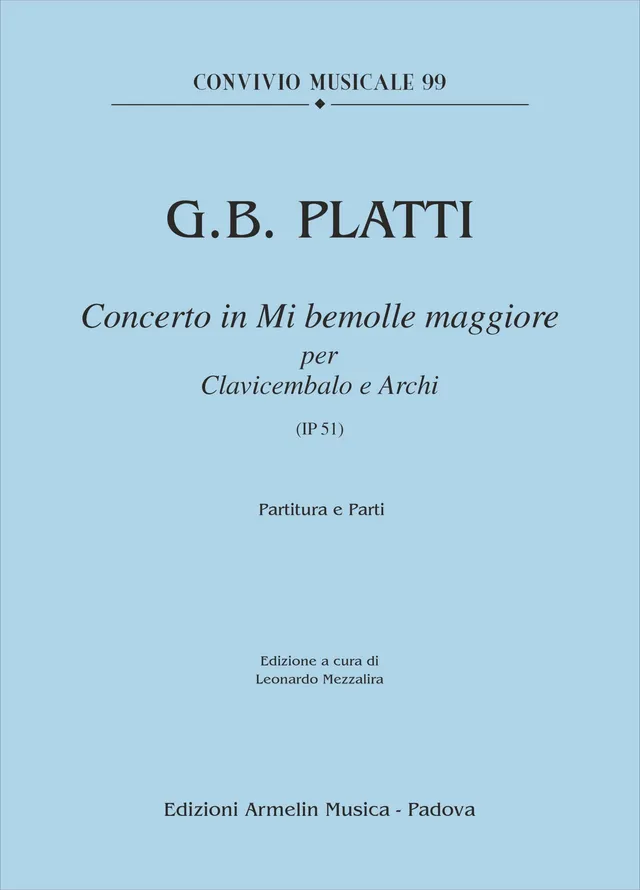 CONVIVIO MUSICALE 99

G.B. PLATTI

Concerto in Mi bemolle maggiore
per
Clavicembalo e Archi

(IP 51)

Partitura e Parti

Edizione a cura di
Leonardo Mezzalira

Edizioni Armelin Musica - Padova